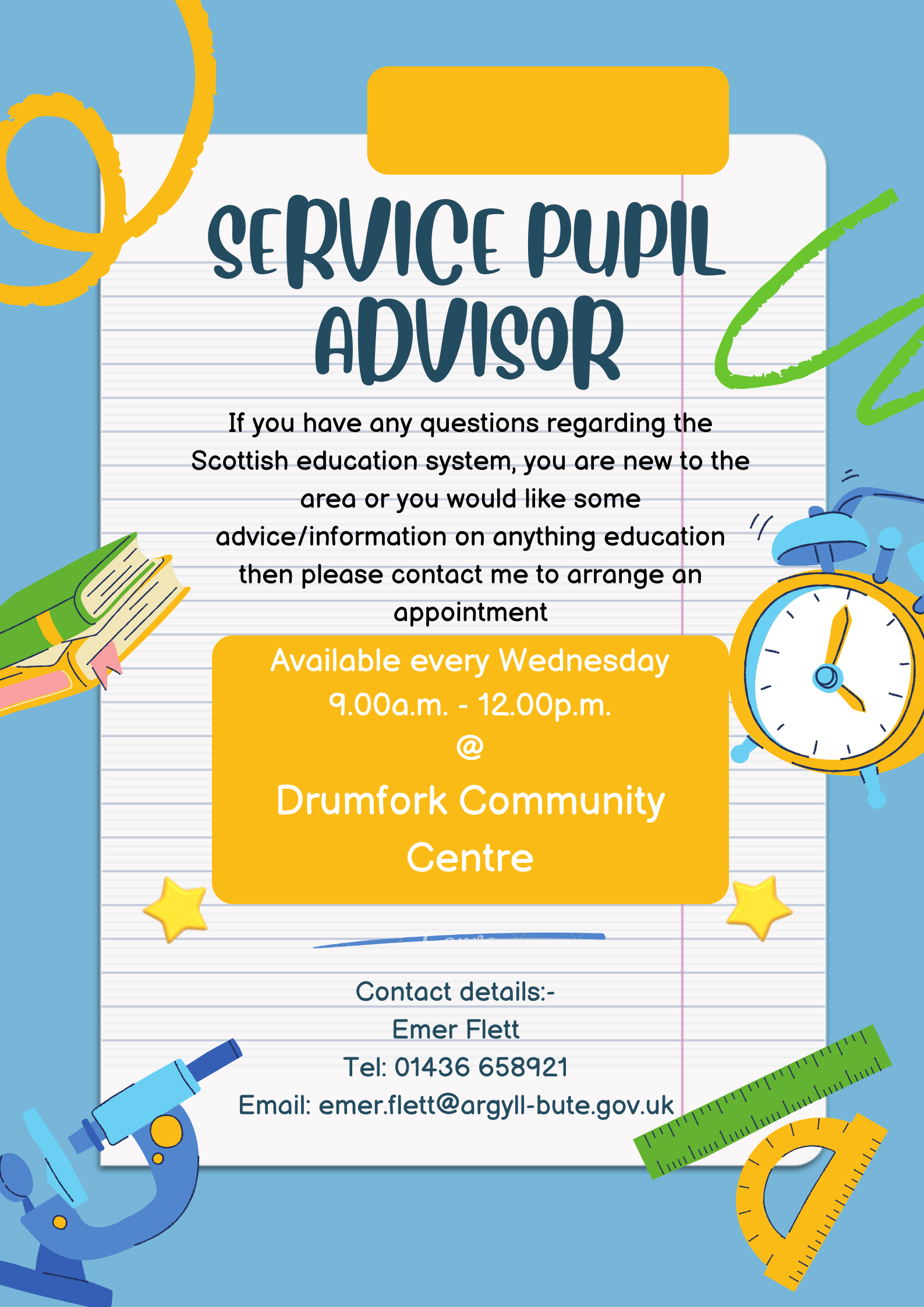 SERVICE PUPIL ADVISOR

If you have any questions regarding the Scottish education system, you are new to the area or you would like some advice/information on anything education then please contact me to arrange an appointment

Available every Wednesday
9.00a.m. - 12.00p.m.
@
Drumfork Community Centre

Contact details:-
Emer Flett
Tel: 01436 658921
Email: emer.flett@argyll-bute.gov.uk